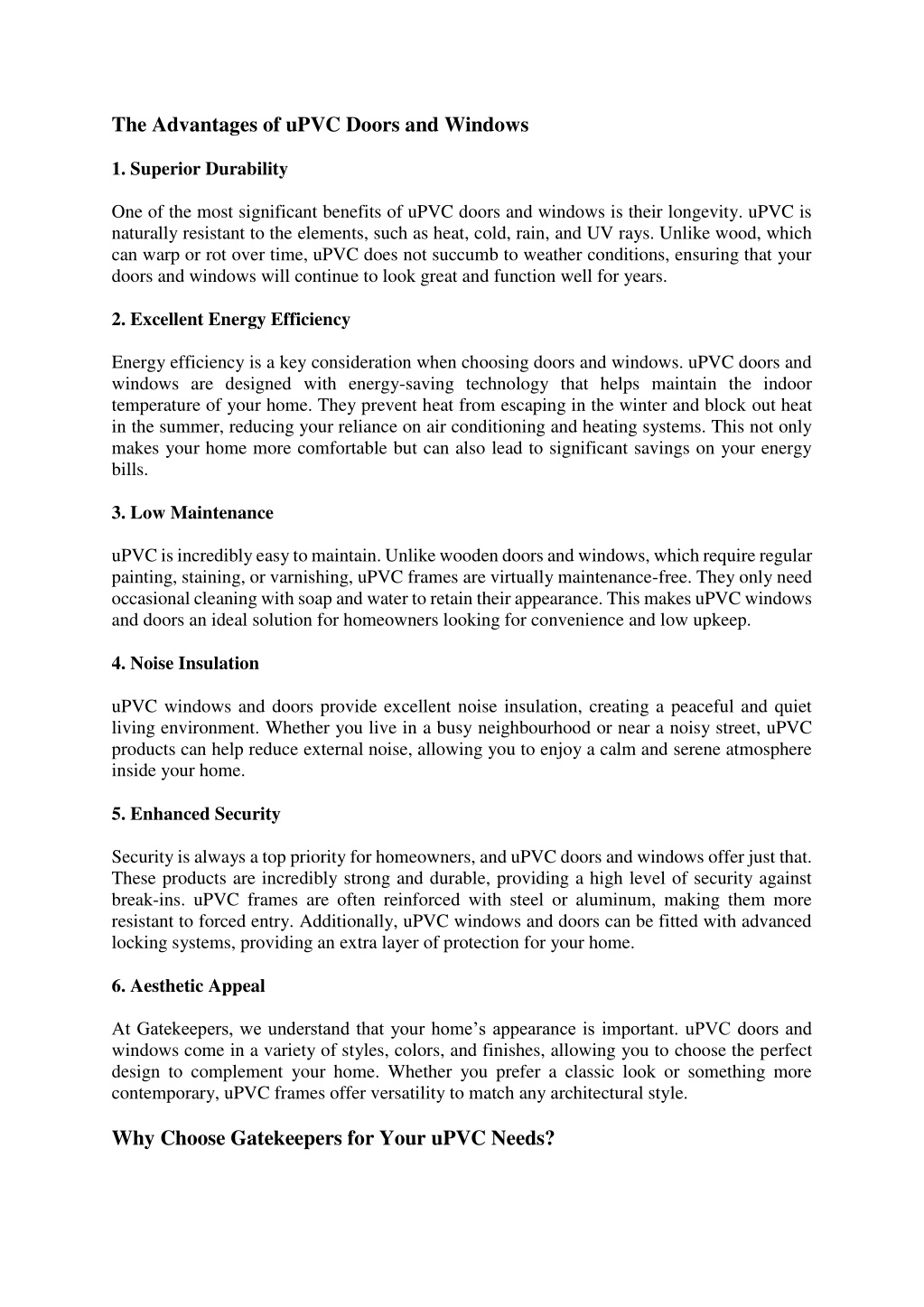 The Advantages of uPVC Doors and Windows

1. Superior Durability

One of the most significant benefits of uPVC doors and windows is their longevity. uPVC is naturally resistant to the elements, such as heat, cold, rain, and UV rays. Unlike wood, which can warp or rot over time, uPVC does not succumb to weather conditions, ensuring that your doors and windows will continue to look great and function well for years.

2. Excellent Energy Efficiency

Energy efficiency is a key consideration when choosing doors and windows. uPVC doors and windows are designed with energy-saving technology that helps maintain the indoor temperature of your home. They prevent heat from escaping in the winter and block out heat in the summer, reducing your reliance on air conditioning and heating systems. This not only makes your home more comfortable but can also lead to significant savings on your energy bills.

3. Low Maintenance

uPVC is incredibly easy to maintain. Unlike wooden doors and windows, which require regular painting, staining, or varnishing, uPVC frames are virtually maintenance-free. They only need occasional cleaning with soap and water to retain their appearance. This makes uPVC windows and doors an ideal solution for homeowners looking for convenience and low upkeep.

4. Noise Insulation

uPVC windows and doors provide excellent noise insulation, creating a peaceful and quiet living environment. Whether you live in a busy neighbourhood or near a noisy street, uPVC products can help reduce external noise, allowing you to enjoy a calm and serene atmosphere inside your home.

5. Enhanced Security

Security is always a top priority for homeowners, and uPVC doors and windows offer just that. These products are incredibly strong and durable, providing a high level of security against break-ins. uPVC frames are often reinforced with steel or aluminum, making them more resistant to forced entry. Additionally, uPVC windows and doors can be fitted with advanced locking systems, providing an extra layer of protection for your home.

6. Aesthetic Appeal

At Gatekeepers, we understand that your home’s appearance is important. uPVC doors and windows come in a variety of styles, colors, and finishes, allowing you to choose the perfect design to complement your home. Whether you prefer a classic look or something more contemporary, uPVC frames offer versatility to match any architectural style.

Why Choose Gatekeepers for Your uPVC Needs?